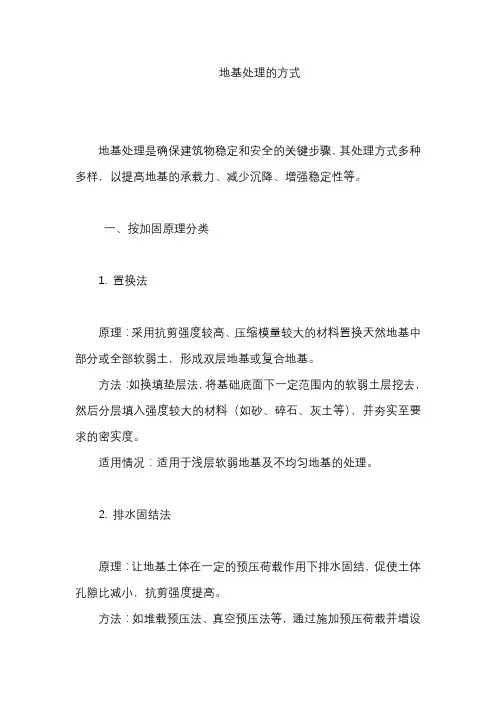 地基处理的方式

地基处理是确保建筑物稳定和安全的关键步骤，其处理方式多种多样，以提高地基的承载力、减少沉降、增强稳定性等。

一、按加固原理分类

1. 置换法

原理：采用抗剪强度较高、压缩模量较大的材料置换天然地基中部分或全部软弱土，形成双层地基或复合地基。

方法：如换填垫层法，将基础底面下一定范围内的软弱土层挖去，然后分层填入强度较大的材料（如砂、碎石、灰土等），并夯实至要求的密实度。

适用情况：适用于浅层软弱地基及不均匀地基的处理。

2. 排水固结法

原理：让地基土体在一定的预压荷载作用下排水固结，促使土体孔隙比减小，抗剪强度提高。

方法：如堆载预压法、真空预压法等，通过施加预压荷载并增设